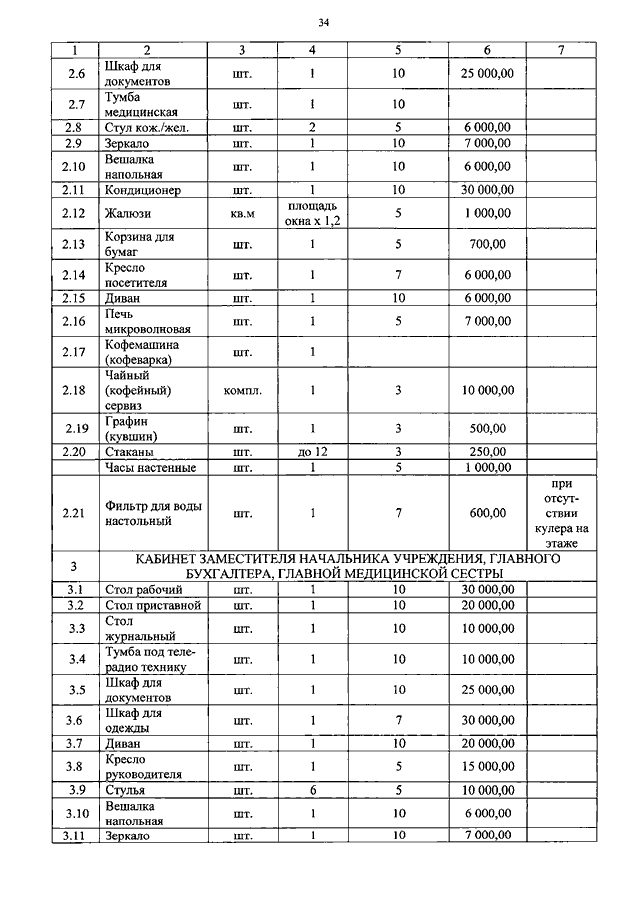 34

| 1 | 2 | 3 | 4 | 5 | 6 | 7 |
|---|---|---|---|---|---|---|
| 2.6 | Шкаф для документов | шт. | 1 | 10 | 25 000,00 | |
| 2.7 | Тумба медицинская | шт. | 1 | 10 | | |
| 2.8 | Стул кож./жел. | шт. | 2 | 5 | 6 000,00 | |
| 2.9 | Зеркало | шт. | 1 | 10 | 7 000,00 | |
| 2.10 | Вешалка напольная | шт. | 1 | 10 | 6 000,00 | |
| 2.11 | Кондиционер | шт. | 1 | 10 | 30 000,00 | |
| 2.12 | Жалюзи | кв.м | площадь окна х 1,2 | 5 | 1 000,00 | |
| 2.13 | Корзина для бумаг | шт. | 1 | 5 | 700,00 | |
| 2.14 | Кресло посетителя | шт. | 1 | 7 | 6 000,00 | |
| 2.15 | Диван | шт. | 1 | 10 | 6 000,00 | |
| 2.16 | Печь микроволновая | шт. | 1 | 5 | 7 000,00 | |
| 2.17 | Кофемашина (кофеварка) | шт. | 1 | | | |
| 2.18 | Чайный (кофейный) сервиз | компл. | 1 | 3 | 10 000,00 | |
| 2.19 | Графин (кувшин) | шт. | 1 | 3 | 500,00 | |
| 2.20 | Стаканы | шт. | до 12 | 3 | 250,00 | |
| | Часы настенные | шт. | 1 | 5 | 1 000,00 | |
| 2.21 | Фильтр для воды настольный | шт. | 1 | 7 | 600,00 | при отсутствии кулера на этаже |
| 3 | КАБИНЕТ ЗАМЕСТИТЕЛЯ НАЧАЛЬНИКА УЧРЕЖДЕНИЯ, ГЛАВНОГО БУХГАЛТЕРА, ГЛАВНОЙ МЕДИЦИНСКОЙ СЕСТРЫ | | | | | |
| 3.1 | Стол рабочий | шт. | 1 | 10 | 30 000,00 | |
| 3.2 | Стол приставной | шт. | 1 | 10 | 20 000,00 | |
| 3.3 | Стол журнальный | шт. | 1 | 10 | 10 000,00 | |
| 3.4 | Тумба под теле-радио технику | шт. | 1 | 10 | 10 000,00 | |
| 3.5 | Шкаф для документов | шт. | 1 | 10 | 25 000,00 | |
| 3.6 | Шкаф для одежды | шт. | 1 | 7 | 30 000,00 | |
| 3.7 | Диван | шт. | 1 | 10 | 20 000,00 | |
| 3.8 | Кресло руководителя | шт. | 1 | 5 | 15 000,00 | |
| 3.9 | Стулья | шт. | 6 | 5 | 10 000,00 | |
| 3.10 | Вешалка напольная | шт. | 1 | 10 | 6 000,00 | |
| 3.11 | Зеркало | шт. | 1 | 10 | 7 000,00 | |